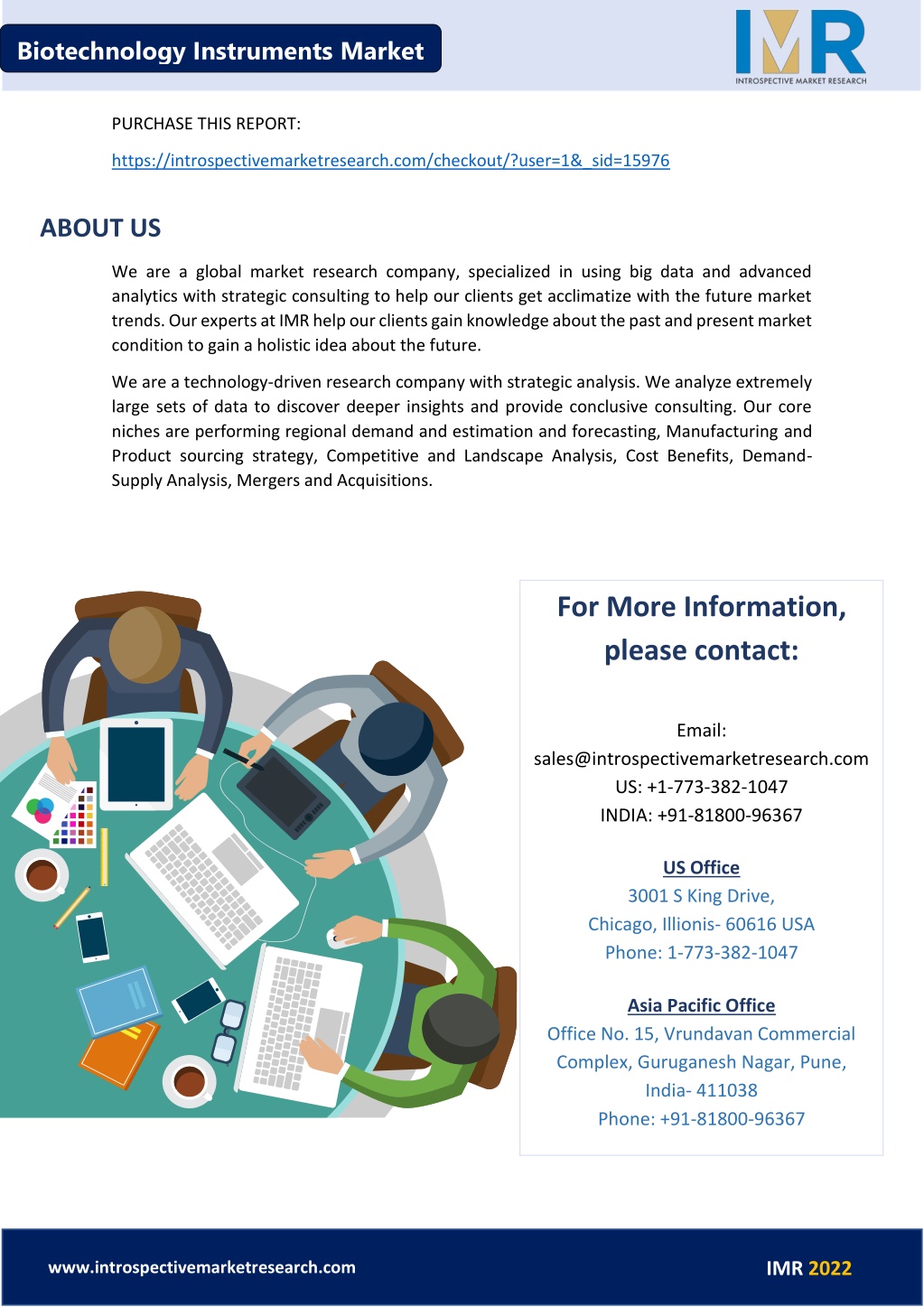 Biotechnology Instruments Market

IMR
INTROSPECTIVE MARKET RESEARCH

PURCHASE THIS REPORT:

https://introspectivemarketresearch.com/checkout/?user=1&_sid=15976

ABOUT US

We are a global market research company, specialized in using big data and advanced analytics with strategic consulting to help our clients get acclimatize with the future market trends. Our experts at IMR help our clients gain knowledge about the past and present market condition to gain a holistic idea about the future.

We are a technology-driven research company with strategic analysis. We analyze extremely large sets of data to discover deeper insights and provide conclusive consulting. Our core niches are performing regional demand and estimation and forecasting, Manufacturing and Product sourcing strategy, Competitive and Landscape Analysis, Cost Benefits, Demand-Supply Analysis, Mergers and Acquisitions.

For More Information, please contact:

Email:
sales@introspectivemarketresearch.com
US: +1-773-382-1047
INDIA: +91-81800-96367

US Office
3001 S King Drive,
Chicago, Illionis- 60616 USA
Phone: 1-773-382-1047

Asia Pacific Office
Office No. 15, Vrundavan Commercial Complex, Guruganesh Nagar, Pune, India- 411038
Phone: +91-81800-96367

www.introspectivemarketresearch.com

IMR 2022